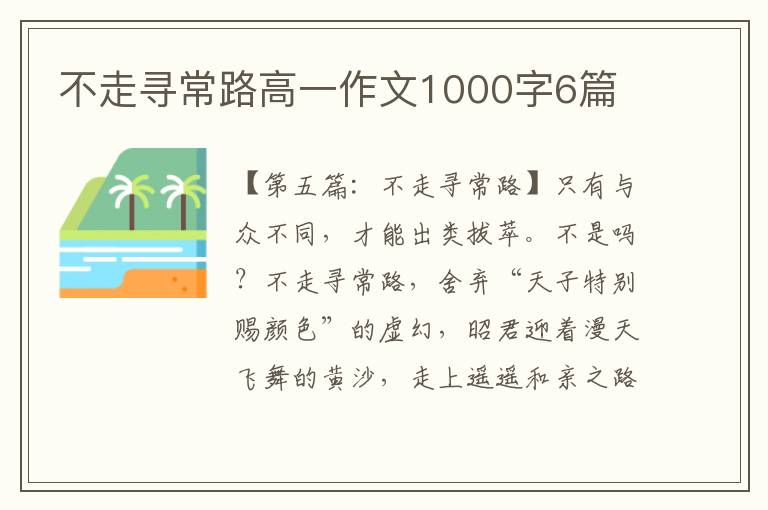 不走寻常路高一作文1000字6篇

【第五篇：不走寻常路】只有与众不同，才能出类拔萃。不是吗？不走寻常路，舍弃“天子特别赐颜色”的虚幻，昭君迎着漫天飞舞的黄沙，走上遥遥和亲之路